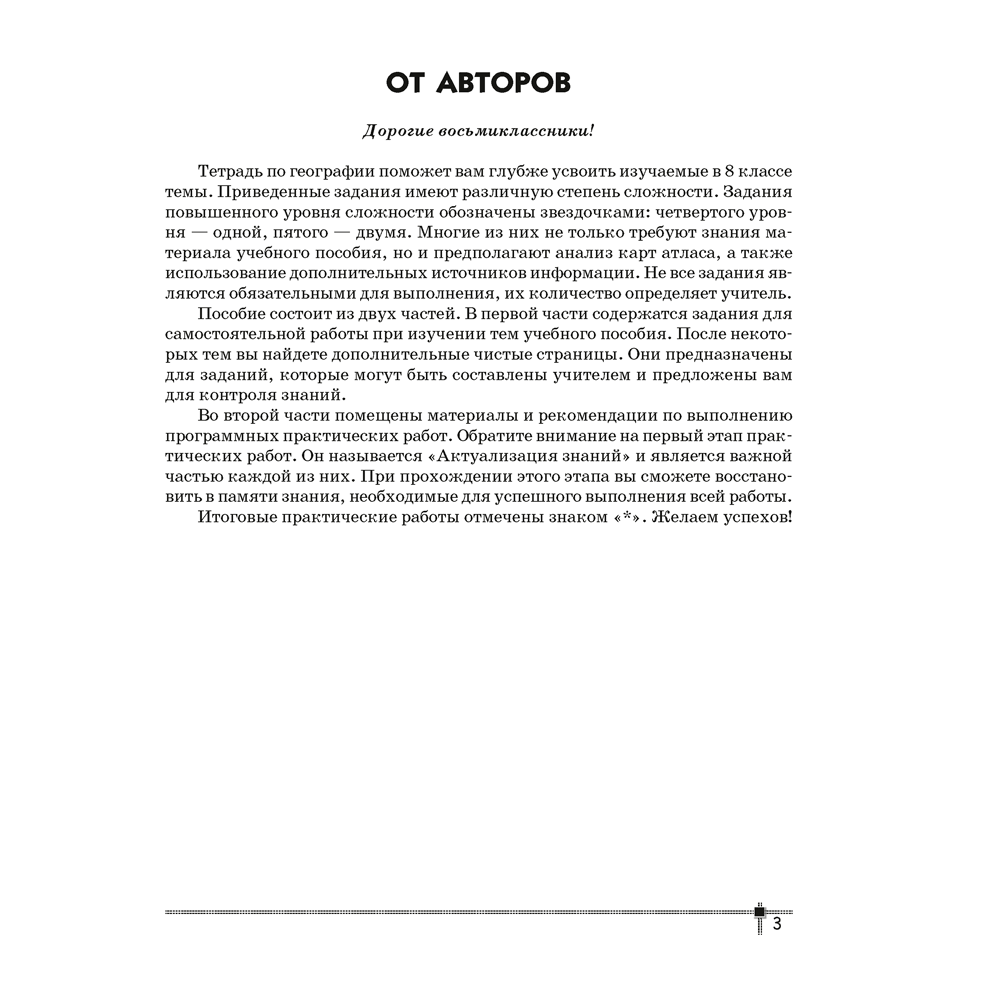 ОТ АВТОРОВ

Дорогие восьмиклассники!

Тетрадь по географии поможет вам глубже усвоить изучаемые в 8 классе темы. Приведенные задания имеют различную степень сложности. Задания повышенного уровня сложности обозначены звездочками: четвертого уровня — одной, пятого — двумя. Многие из них не только требуют знания материала учебного пособия, но и предполагают анализ карт атласа, а также использование дополнительных источников информации. Не все задания являются обязательными для выполнения, их количество определяет учитель.

Пособие состоит из двух частей. В первой части содержатся задания для самостоятельной работы при изучении тем учебного пособия. После некоторых тем вы найдете дополнительные чистые страницы. Они предназначены для заданий, которые могут быть составлены учителем и предложены вам для контроля знаний.

Во второй части помещены материалы и рекомендации по выполнению программных практических работ. Обратите внимание на первый этап практических работ. Он называется «Актуализация знаний» и является важной частью каждой из них. При прохождении этого этапа вы сможете восстановить в памяти знания, необходимые для успешного выполнения всей работы.

Итоговые практические работы отмечены знаком «*». Желаем успехов!

3